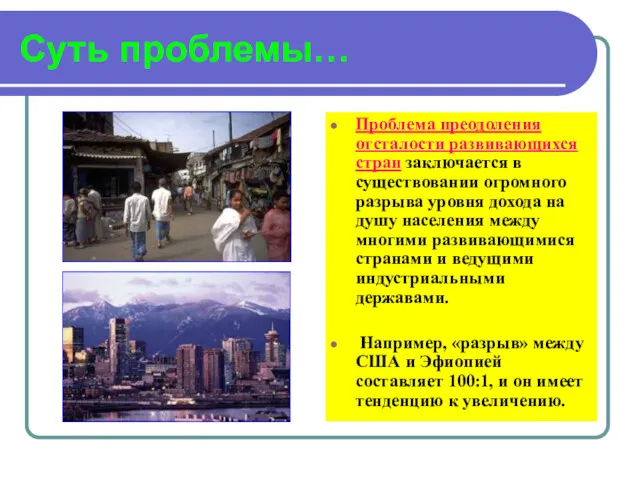 Суть проблемы…

Проблема преодоления отсталости развивающихся стран заключается в существовании огромного разрыва уровня дохода на душу населения между многими развивающимися странами и ведущими индустриальными державами.

Например, «разрыв» между США и Эфиопией составляет 100:1, и он имеет тенденцию к увеличению.